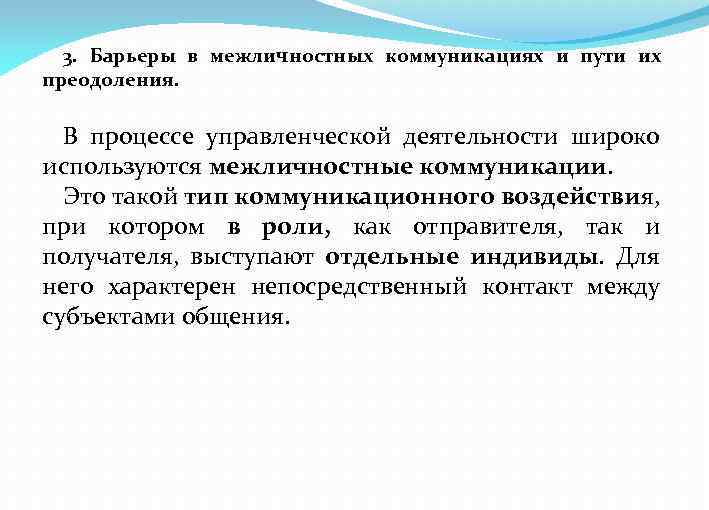 3. Барьеры в межличностных коммуникациях и пути их преодоления.

В процессе управленческой деятельности широко используются межличностные коммуникации.

Это такой тип коммуникационного воздействия, при котором в роли, как отправителя, так и получателя, выступают отдельные индивиды. Для него характерен непосредственный контакт между субъектами общения.